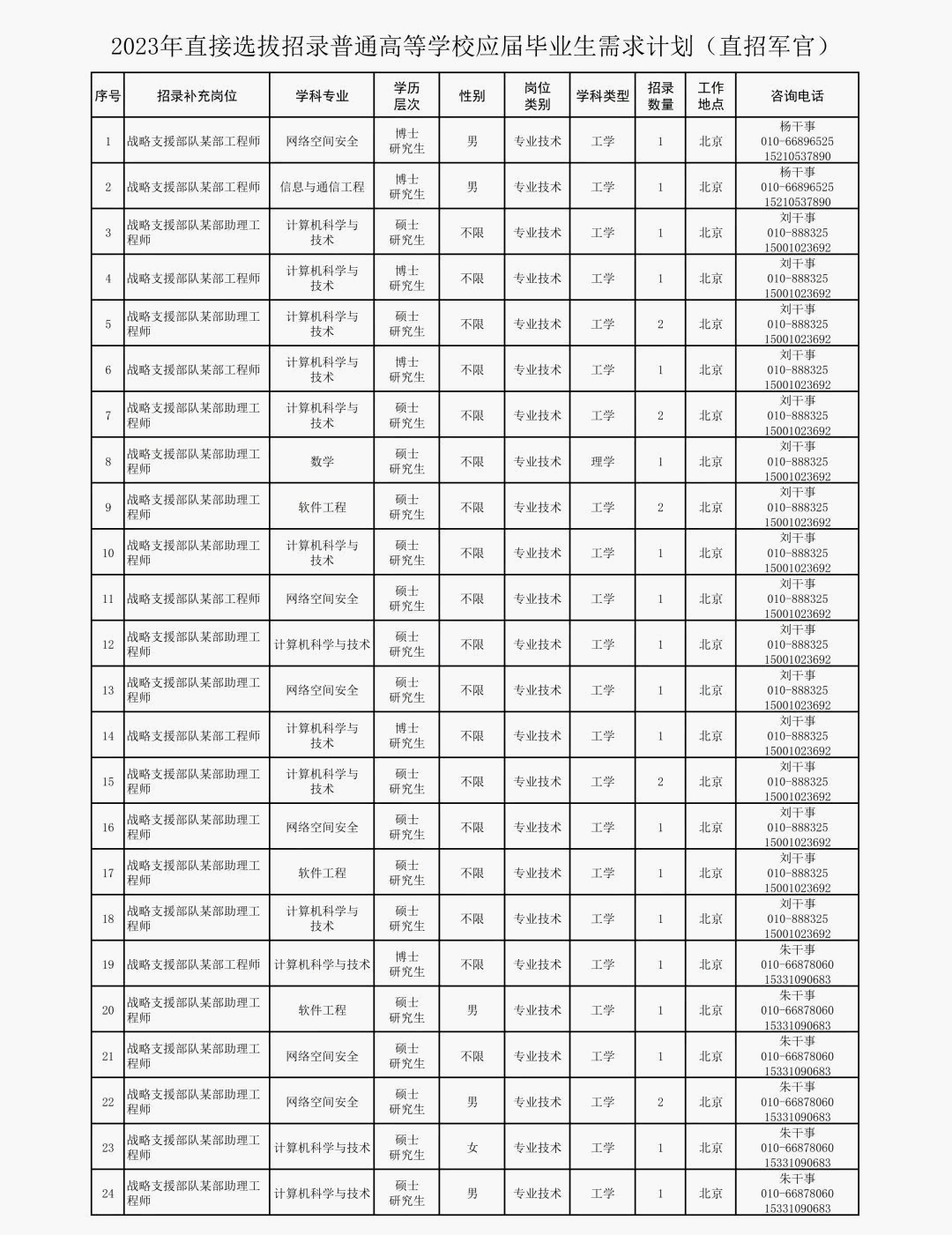 2023年直接选拔招录普通高等学校应届毕业生需求计划（直招军官）

| 序号 | 招录补充岗位 | 学科专业 | 学历层次 | 性别 | 岗位类别 | 学科类型 | 招录数量 | 工作地点 | 咨询电话 |
|---|---|---|---|---|---|---|---|---|---|
| 1 | 战略支援部队某部工程师 | 网络空间安全 | 博士研究生 | 男 | 专业技术 | 工学 | 1 | 北京 | 杨干事 010-66896525 15210537890 |
| 2 | 战略支援部队某部工程师 | 信息与通信工程 | 博士研究生 | 男 | 专业技术 | 工学 | 1 | 北京 | 杨干事 010-66896525 15210537890 |
| 3 | 战略支援部队某部助理工程师 | 计算机科学与技术 | 硕士研究生 | 不限 | 专业技术 | 工学 | 1 | 北京 | 刘干事 010-888325 15001023692 |
| 4 | 战略支援部队某部工程师 | 计算机科学与技术 | 博士研究生 | 不限 | 专业技术 | 工学 | 1 | 北京 | 刘干事 010-888325 15001023692 |
| 5 | 战略支援部队某部助理工程师 | 计算机科学与技术 | 硕士研究生 | 不限 | 专业技术 | 工学 | 2 | 北京 | 刘干事 010-888325 15001023692 |
| 6 | 战略支援部队某部工程师 | 计算机科学与技术 | 博士研究生 | 不限 | 专业技术 | 工学 | 1 | 北京 | 刘干事 010-888325 15001023692 |
| 7 | 战略支援部队某部助理工程师 | 计算机科学与技术 | 硕士研究生 | 不限 | 专业技术 | 工学 | 2 | 北京 | 刘干事 010-888325 15001023692 |
| 8 | 战略支援部队某部助理工程师 | 数学 | 硕士研究生 | 不限 | 专业技术 | 理学 | 1 | 北京 | 刘干事 010-888325 15001023692 |
| 9 | 战略支援部队某部助理工程师 | 软件工程 | 硕士研究生 | 不限 | 专业技术 | 工学 | 2 | 北京 | 刘干事 010-888325 15001023692 |
| 10 | 战略支援部队某部助理工程师 | 计算机科学与技术 | 硕士研究生 | 不限 | 专业技术 | 工学 | 1 | 北京 | 刘干事 010-888325 15001023692 |
| 11 | 战略支援部队某部工程师 | 网络空间安全 | 硕士研究生 | 不限 | 专业技术 | 工学 | 1 | 北京 | 刘干事 010-888325 15001023692 |
| 12 | 战略支援部队某部助理工程师 | 计算机科学与技术 | 硕士研究生 | 不限 | 专业技术 | 工学 | 1 | 北京 | 刘干事 010-888325 15001023692 |
| 13 | 战略支援部队某部助理工程师 | 网络空间安全 | 硕士研究生 | 不限 | 专业技术 | 工学 | 1 | 北京 | 刘干事 010-888325 15001023692 |
| 14 | 战略支援部队某部工程师 | 计算机科学与技术 | 博士研究生 | 不限 | 专业技术 | 工学 | 1 | 北京 | 刘干事 010-888325 15001023692 |
| 15 | 战略支援部队某部助理工程师 | 计算机科学与技术 | 硕士研究生 | 不限 | 专业技术 | 工学 | 2 | 北京 | 刘干事 010-888325 15001023692 |
| 16 | 战略支援部队某部助理工程师 | 网络空间安全 | 硕士研究生 | 不限 | 专业技术 | 工学 | 1 | 北京 | 刘干事 010-888325 15001023692 |
| 17 | 战略支援部队某部助理工程师 | 软件工程 | 硕士研究生 | 不限 | 专业技术 | 工学 | 1 | 北京 | 刘干事 010-888325 15001023692 |
| 18 | 战略支援部队某部助理工程师 | 计算机科学与技术 | 硕士研究生 | 不限 | 专业技术 | 工学 | 1 | 北京 | 刘干事 010-888325 15001023692 |
| 19 | 战略支援部队某部工程师 | 计算机科学与技术 | 博士研究生 | 不限 | 专业技术 | 工学 | 1 | 北京 | 朱干事 010-66878060 15331090683 |
| 20 | 战略支援部队某部助理工程师 | 软件工程 | 硕士研究生 | 男 | 专业技术 | 工学 | 1 | 北京 | 朱干事 010-66878060 15331090683 |
| 21 | 战略支援部队某部助理工程师 | 网络空间安全 | 硕士研究生 | 不限 | 专业技术 | 工学 | 1 | 北京 | 朱干事 010-66878060 15331090683 |
| 22 | 战略支援部队某部助理工程师 | 网络空间安全 | 硕士研究生 | 男 | 专业技术 | 工学 | 2 | 北京 | 朱干事 010-66878060 15331090683 |
| 23 | 战略支援部队某部助理工程师 | 计算机科学与技术 | 硕士研究生 | 女 | 专业技术 | 工学 | 1 | 北京 | 朱干事 010-66878060 15331090683 |
| 24 | 战略支援部队某部助理工程师 | 计算机科学与技术 | 硕士研究生 | 男 | 专业技术 | 工学 | 1 | 北京 | 朱干事 010-66878060 15331090683 |